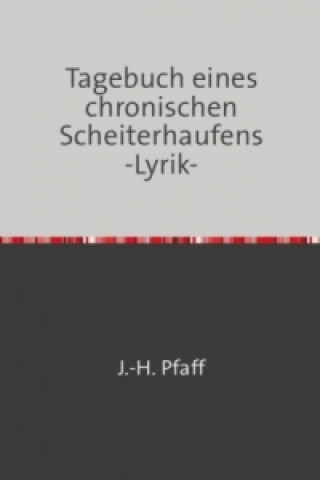 Tagebuch eines chronischen Scheiterhaufens
-Lyrik-

J.-H. Pfaff